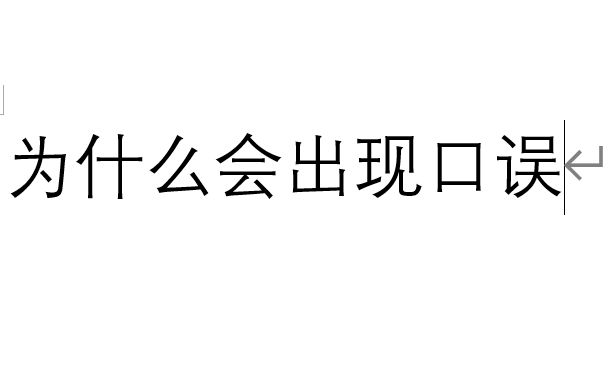 为什么会出现口误